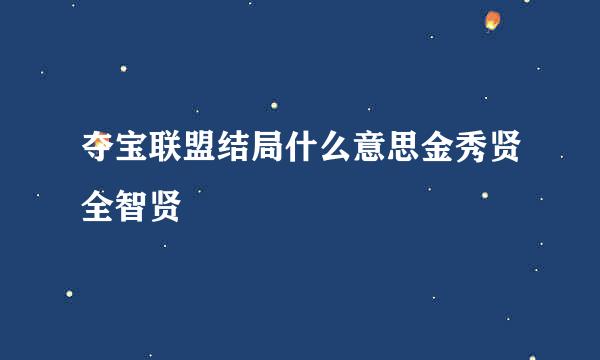 夺宝联盟结局什么意思金秀贤全智贤